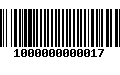 1000000000017